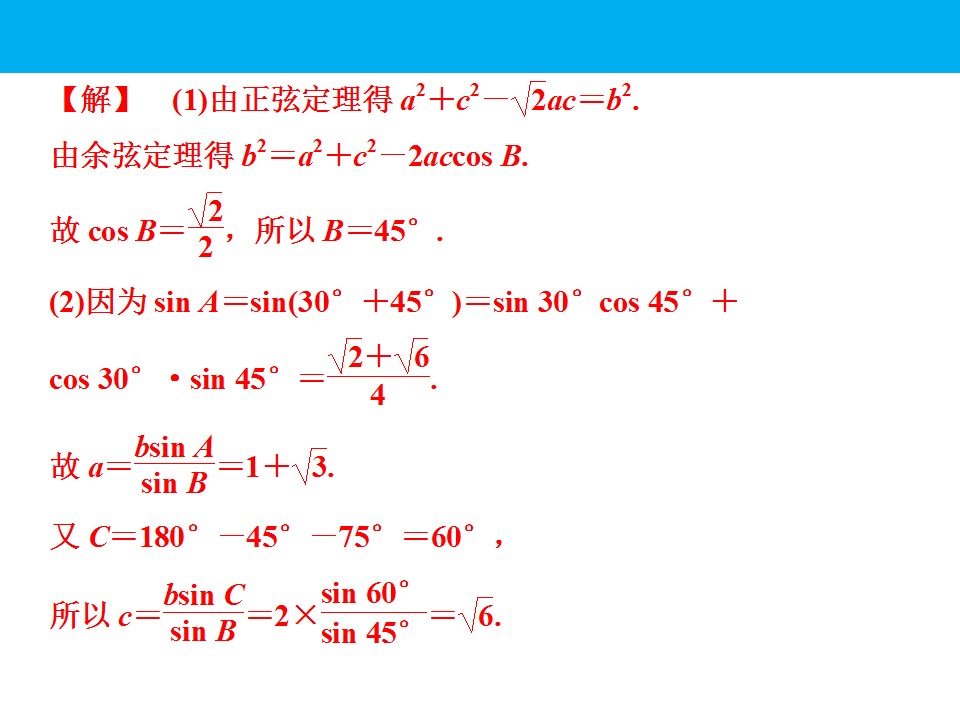 【解】 (1)由正弦定理得$a^2+c^2-\sqrt{2}ac=b^2$.

由余弦定理得$b^2=a^2+c^2-2ac\cos B$.

故$\cos B=\frac{\sqrt{2}}{2}$，所以$B=45°$.

(2)因为$\sin A=\sin(30°+45°)=\sin 30°\cos 45°+\cos 30°\cdot\sin 45°=\frac{\sqrt{2}+\sqrt{6}}{4}$.

故$a=\frac{b\sin A}{\sin B}=1+\sqrt{3}$.

又$C=180°-45°-75°=60°$，

所以$c=\frac{b\sin C}{\sin B}=2\times\frac{\sin 60°}{\sin 45°}=\sqrt{6}$.